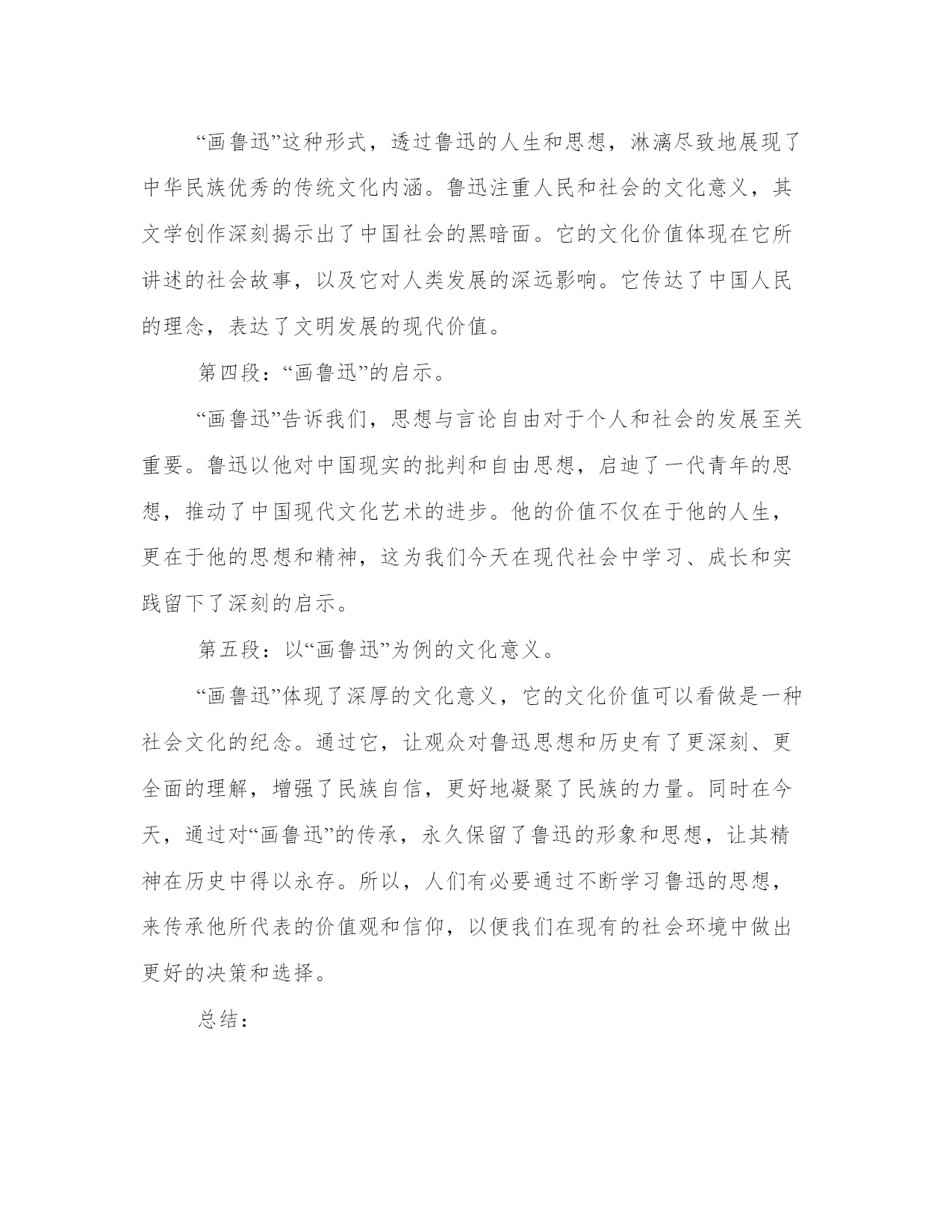 “画鲁迅”这种形式，透过鲁迅的人生和思想，淋漓尽致地展现了中华民族优秀的传统文化内涵。鲁迅注重人民和社会的文化意义，其文学创作深刻揭示出了中国社会的黑暗面。它的文化价值体现在它所讲述的社会故事，以及它对人类发展的深远影响。它传达了中国人民的理念，表达了文明发展的现代价值。

第四段：“画鲁迅”的启示。

“画鲁迅”告诉我们，思想与言论自由对于个人和社会的发展至关重要。鲁迅以他对中国现实的批判和自由思想，启迪了一代青年的思想，推动了中国现代文化艺术的进步。他的价值不仅在于他的人生，更在于他的思想和精神，这为我们今天在现代社会中学习、成长和实践留下了深刻的启示。

第五段：以“画鲁迅”为例的文化意义。

“画鲁迅”体现了深厚的文化意义，它的文化价值可以看做是一种社会文化的纪念。通过它，让观众对鲁迅思想和历史有了更深刻、更全面的理解，增强了民族自信，更好地凝聚了民族的力量。同时在今天，通过对“画鲁迅”的传承，永久保留了鲁迅的形象和思想，让其精神在历史中得以永存。所以，人们有必要通过不断学习鲁迅的思想，来传承他所代表的价值观和信仰，以便我们在现有的社会环境中做出更好的决策和选择。

总结：